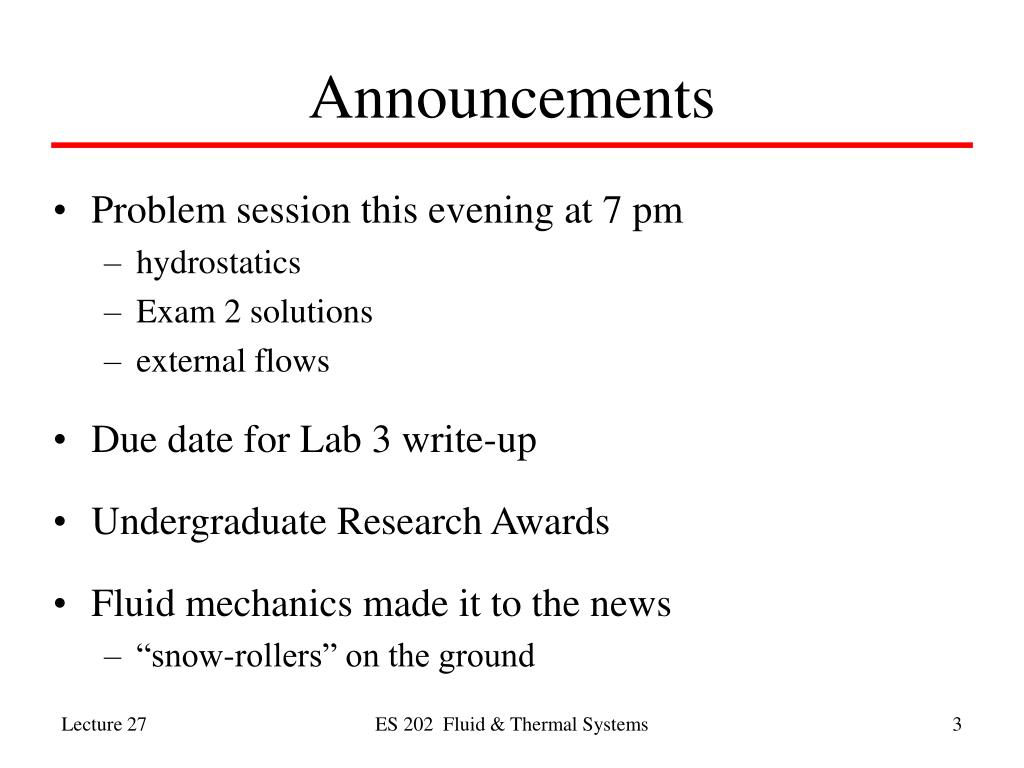 Announcements

• Problem session this evening at 7 pm
– hydrostatics
– Exam 2 solutions
– external flows

• Due date for Lab 3 write-up

• Undergraduate Research Awards

• Fluid mechanics made it to the news
– “snow-rollers” on the ground

Lecture 27

ES 202 Fluid & Thermal Systems

3